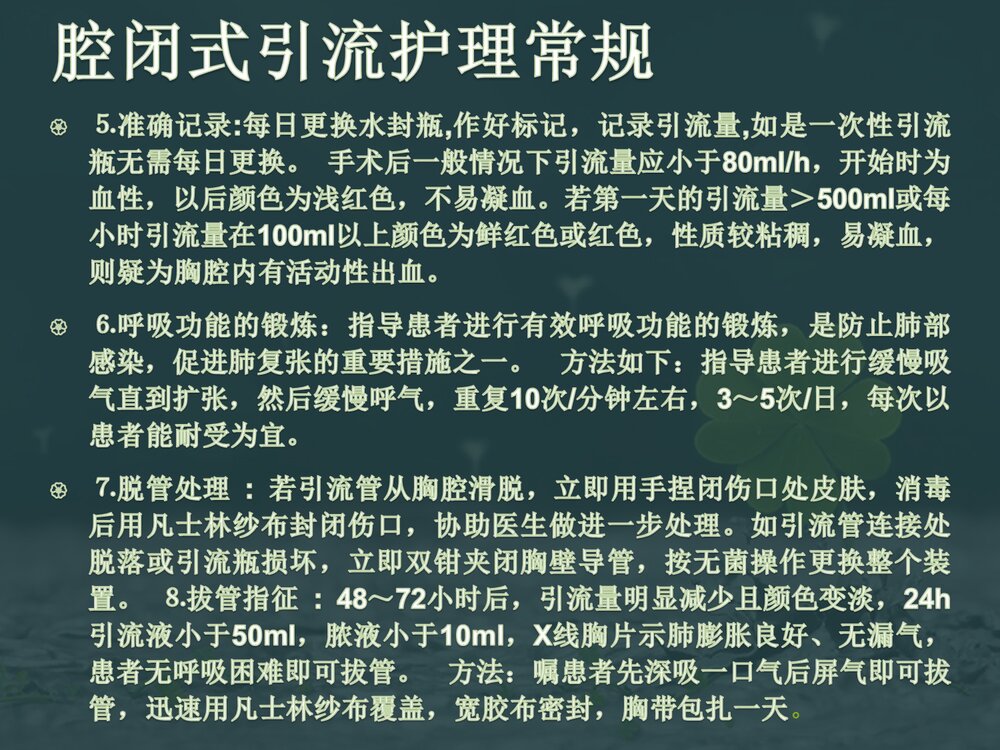 腔闭式引流护理常规

5.准确记录:每日更换水封瓶,作好标记，记录引流量,如是一次性引流瓶无需每日更换。 手术后一般情况下引流量应小于80ml/h，开始时为血性，以后颜色为浅红色，不易凝血。若第一天的引流量＞500ml或每小时引流量在100ml以上颜色为鲜红色或红色，性质较粘稠，易凝血，则疑为胸腔内有活动性出血。

6.呼吸功能的锻炼：指导患者进行有效呼吸功能的锻炼，是防止肺部感染，促进肺复张的重要措施之一。 方法如下：指导患者进行缓慢吸气直到扩张，然后缓慢呼气，重复10次/分钟左右，3～5次/日，每次以患者能耐受为宜。

7.脱管处理 ：若引流管从胸腔滑脱，立即用手捏闭伤口处皮肤，消毒后用凡士林纱布封闭伤口，协助医生做进一步处理。如引流管连接处脱落或引流瓶损坏，立即双钳夹闭胸壁导管，按无菌操作更换整个装置。 8.拔管指征 ：48～72小时后，引流量明显减少且颜色变淡，24h引流液小于50ml，脓液小于10ml，X线胸片示肺膨胀良好、无漏气，患者无呼吸困难即可拔管。 方法：嘱患者先深吸一口气后屏气即可拔管，迅速用凡士林纱布覆盖，宽胶布密封，胸带包扎一天。